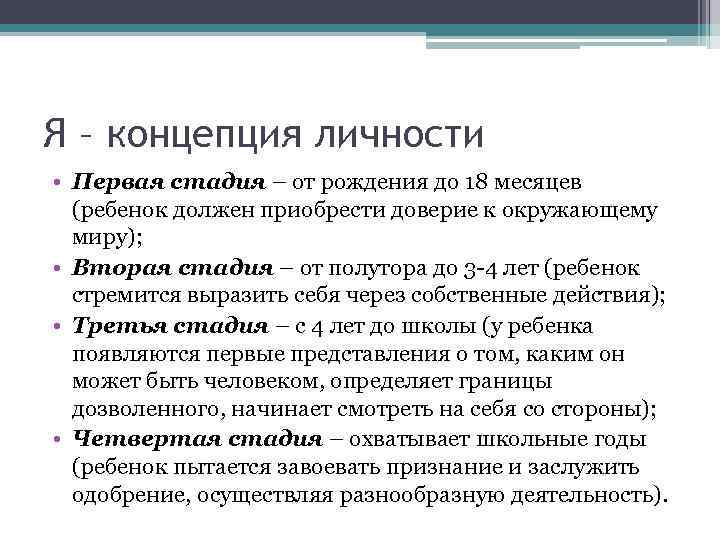 Я – концепция личности

• Первая стадия – от рождения до 18 месяцев (ребенок должен приобрести доверие к окружающему миру);
• Вторая стадия – от полутора до 3-4 лет (ребенок стремится выразить себя через собственные действия);
• Третья стадия – с 4 лет до школы (у ребенка появляются первые представления о том, каким он может быть человеком, определяет границы дозволенного, начинает смотреть на себя со стороны);
• Четвертая стадия – охватывает школьные годы (ребенок пытается завоевать признание и заслужить одобрение, осуществляя разнообразную деятельность).